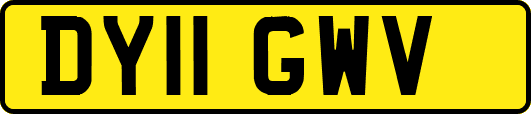 DY11 GWV